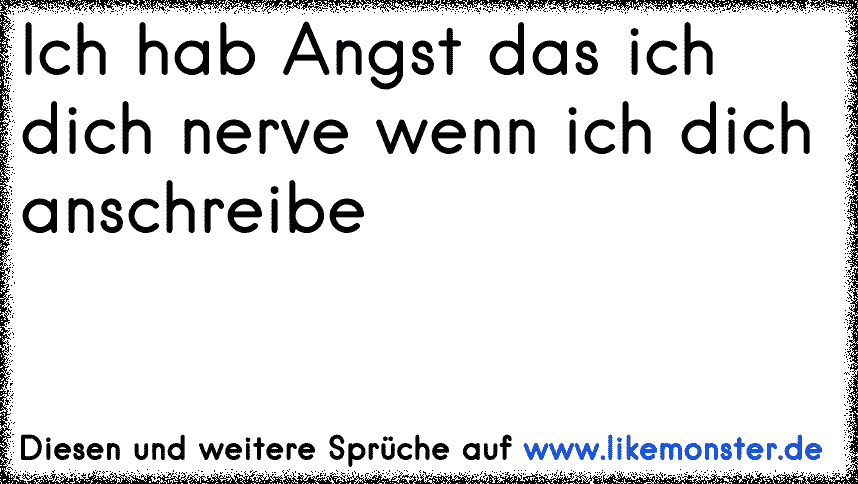 Ich hab Angst das ich dich nerve wenn ich dich anschreibe

Diesen und weitere Sprüche auf www.likemonster.de